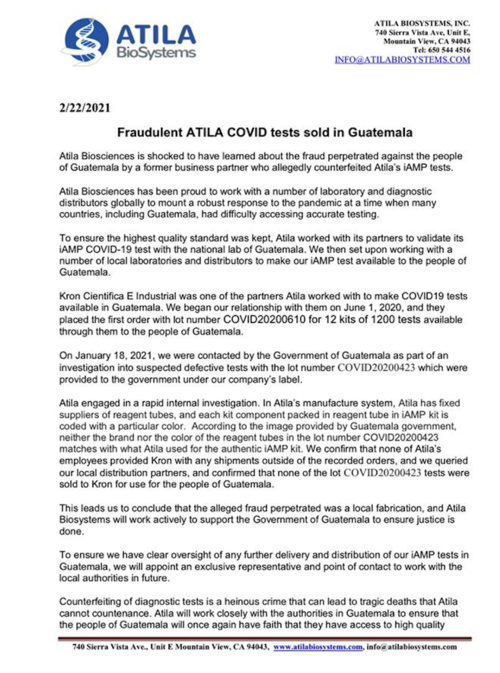 ATILA
BioSystems

ATILA BIOSYSTEMS, INC.
740 Sierra Vista Ave, Unit E,
Mountain View, CA 94043
Tel: 650 544 4516
INFO@ATILABIOSYSTEMS.COM

2/22/2021

Fraudulent ATILA COVID tests sold in Guatemala

Atila Biosciences is shocked to have learned about the fraud perpetrated against the people of Guatemala by a former business partner who allegedly counterfeited Atila's iAMP tests.

Atila Biosciences has been proud to work with a number of laboratory and diagnostic distributors globally to mount a robust response to the pandemic at a time when many countries, including Guatemala, had difficulty accessing accurate testing.

To ensure the highest quality standard was kept, Atila worked with its partners to validate its iAMP COVID-19 test with the national lab of Guatemala. We then set upon working with a number of local laboratories and distributors to make our iAMP test available to the people of Guatemala.

Kron Cientifica E Industrial was one of the partners Atila worked with to make COVID19 tests available in Guatemala. We began our relationship with them on June 1, 2020, and they placed the first order with lot number COVID20200610 for 12 kits of 1200 tests available through them to the people of Guatemala.

On January 18, 2021, we were contacted by the Government of Guatemala as part of an investigation into suspected defective tests with the lot number COVID20200423 which were provided to the government under our company's label.

Atila engaged in a rapid internal investigation. In Atila's manufacture system, Atila has fixed suppliers of reagent tubes, and each kit component packed in reagent tube in iAMP kit is coded with a particular color. According to the image provided by Guatemala government, neither the brand nor the color of the reagent tubes in the lot number COVID20200423 matches with what Atila used for the authentic iAMP kit. We confirm that none of Atila's employees provided Kron with any shipments outside of the recorded orders, and we queried our local distribution partners, and confirmed that none of the lot COVID20200423 tests were sold to Kron for use for the people of Guatemala.

This leads us to conclude that the alleged fraud perpetrated was a local fabrication, and Atila Biosystems will work actively to support the Government of Guatemala to ensure justice is done.

To ensure we have clear oversight of any further delivery and distribution of our iAMP tests in Guatemala, we will appoint an exclusive representative and point of contact to work with the local authorities in future.

Counterfeiting of diagnostic tests is a heinous crime that can lead to tragic deaths that Atila cannot countenance. Atila will work closely with the authorities in Guatemala to ensure that the people of Guatemala will once again have faith that they have access to high quality

740 Sierra Vista Ave., Unit E Mountain View, CA 94043, www.atilabiosystems.com, info@atilabiosystems.com